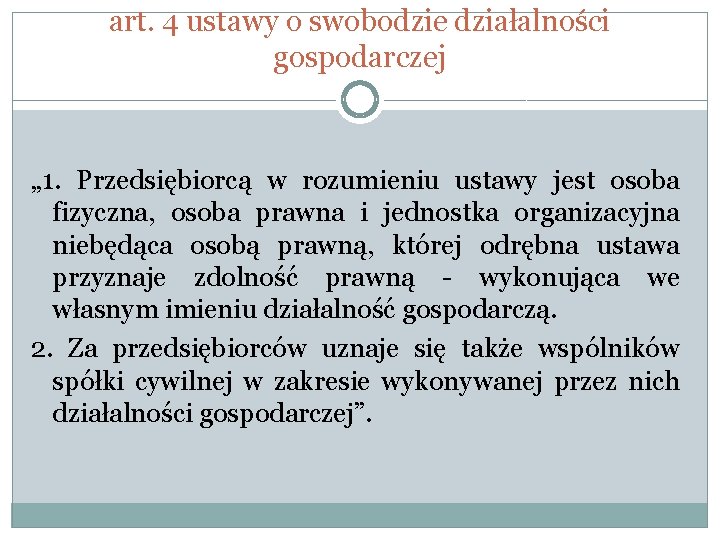 art. 4 ustawy o swobodzie działalności gospodarczej

„1. Przedsiębiorcą w rozumieniu ustawy jest osoba fizyczna, osoba prawna i jednostka organizacyjna niebędąca osobą prawną, której odrębna ustawa przyznaje zdolność prawną - wykonująca we własnym imieniu działalność gospodarczą.

2. Za przedsiębiorców uznaje się także wspólników spółki cywilnej w zakresie wykonywanej przez nich działalności gospodarczej”.